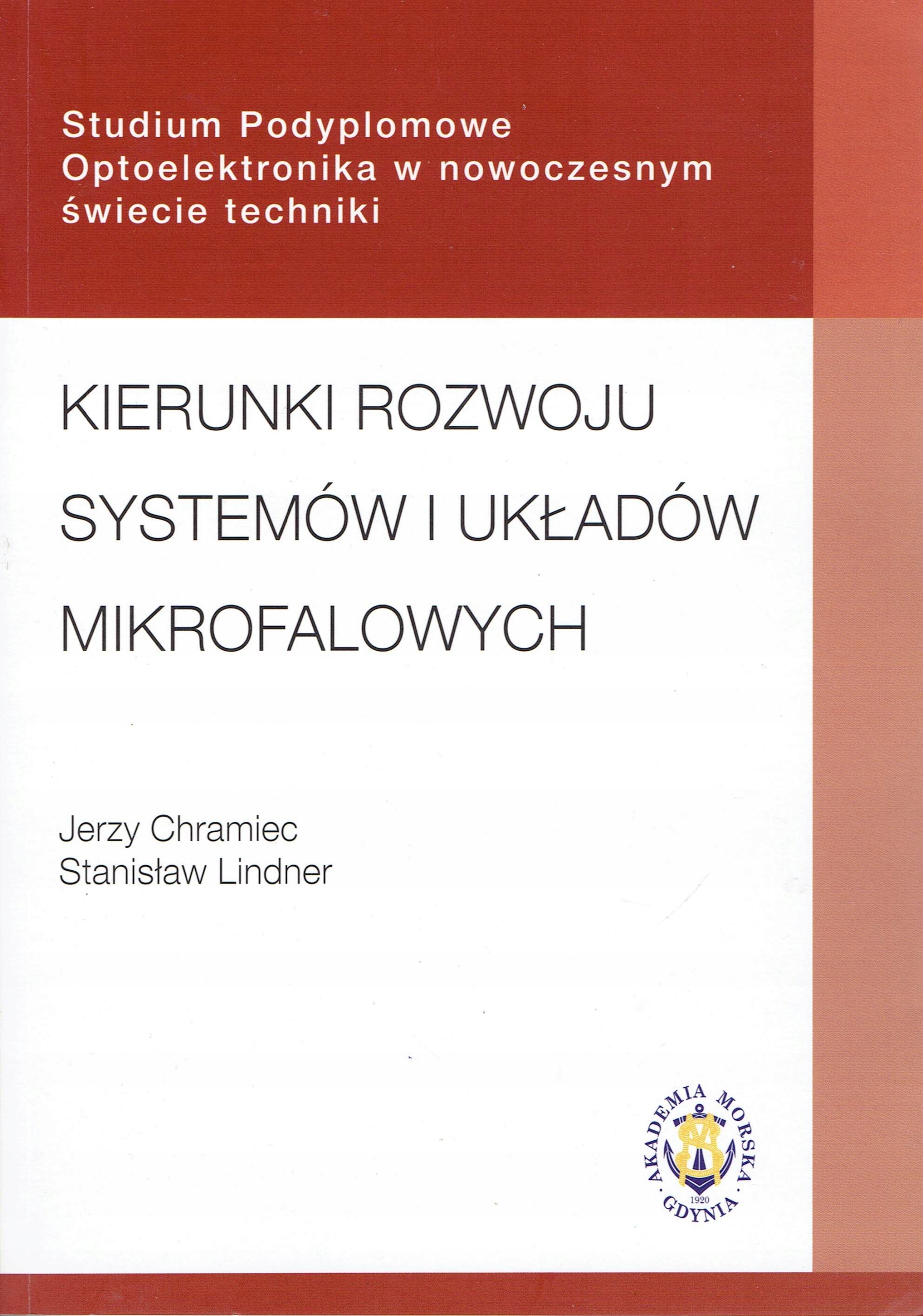 Studium Podyplomowe
Optoelektronika w nowoczesnym
świecie techniki

KIERUNKI ROZWOJU
SYSTEMÓW I UKŁADÓW
MIKROFALOWYCH

Jerzy Chramiec
Stanisław Lindner

AKADEMIA MORSKA
GDYNIA
1920